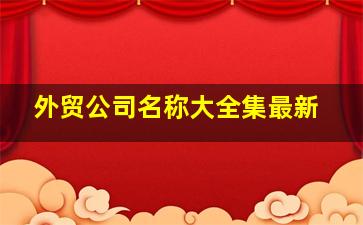 外贸公司名称大全集最新